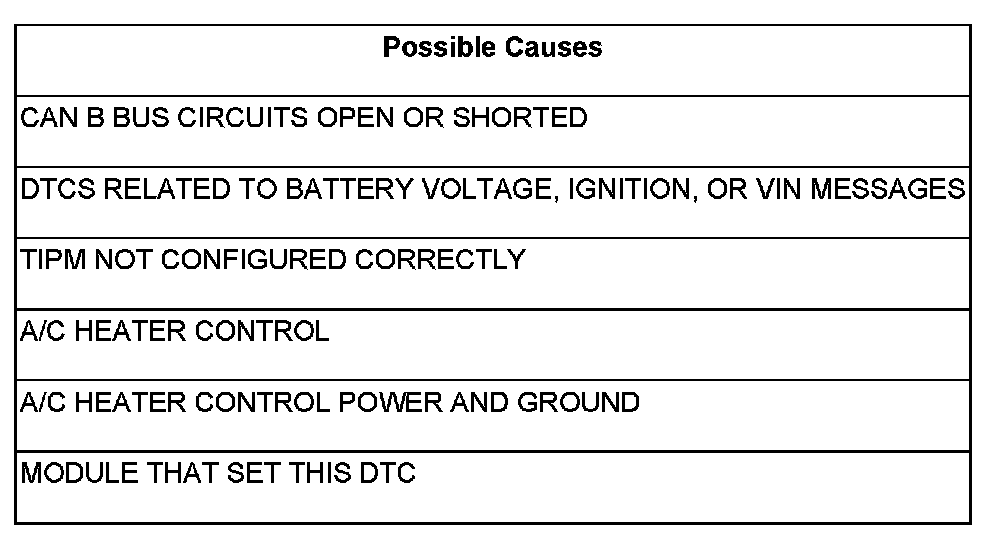 | Possible Causes |
|---|
| CAN B BUS CIRCUITS OPEN OR SHORTED |
| DTCS RELATED TO BATTERY VOLTAGE, IGNITION, OR VIN MESSAGES |
| TIPM NOT CONFIGURED CORRECTLY |
| A/C HEATER CONTROL |
| A/C HEATER CONTROL POWER AND GROUND |
| MODULE THAT SET THIS DTC |